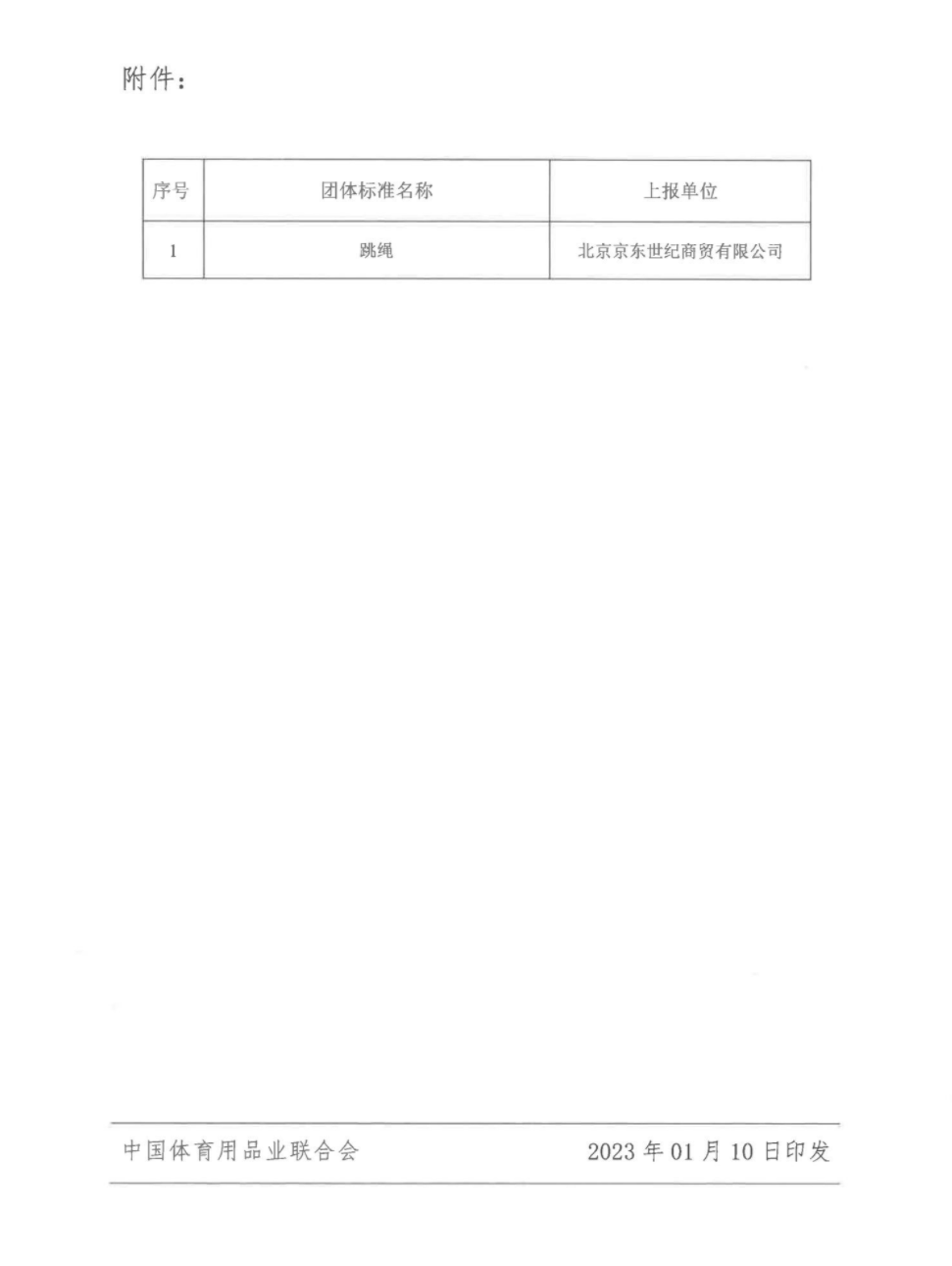 附件：

| 序号 | 团体标准名称 | 上报单位 |
|---|---|---|
| 1 | 跳绳 | 北京京东世纪商贸有限公司 |

中国体育用品业联合会 2023 年 01 月 10 日印发